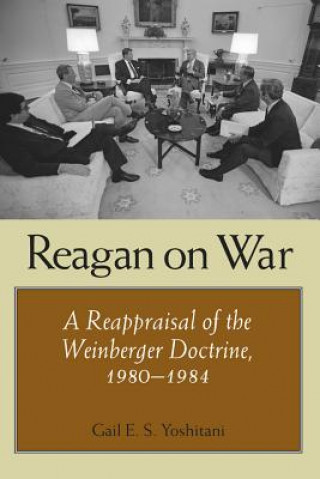 Reagan on War

A Reappraisal of the Weinberger Doctrine, 1980–1984

Gail E. S. Yoshitani